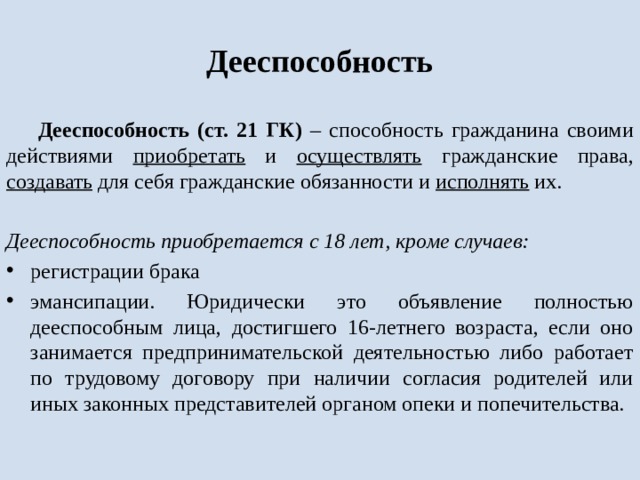 Дееспособность

Дееспособность (ст. 21 ГК) – способность гражданина своими действиями приобретать и осуществлять гражданские права, создавать для себя гражданские обязанности и исполнять их.

Дееспособность приобретается с 18 лет, кроме случаев:
• регистрации брака
• эмансипации. Юридически это объявление полностью дееспособным лица, достигшего 16-летнего возраста, если оно занимается предпринимательской деятельностью либо работает по трудовому договору при наличии согласия родителей или иных законных представителей органом опеки и попечительства.